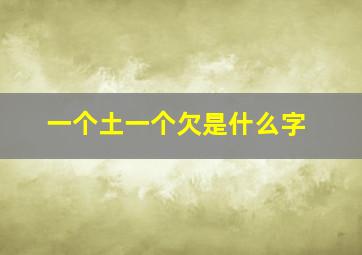 一个土一个欠是什么字